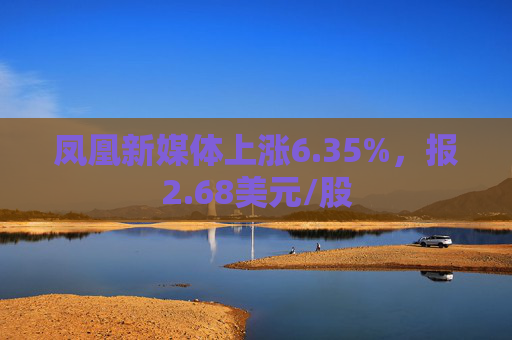 凤凰新媒体上涨6.35%，报2.68美元/股